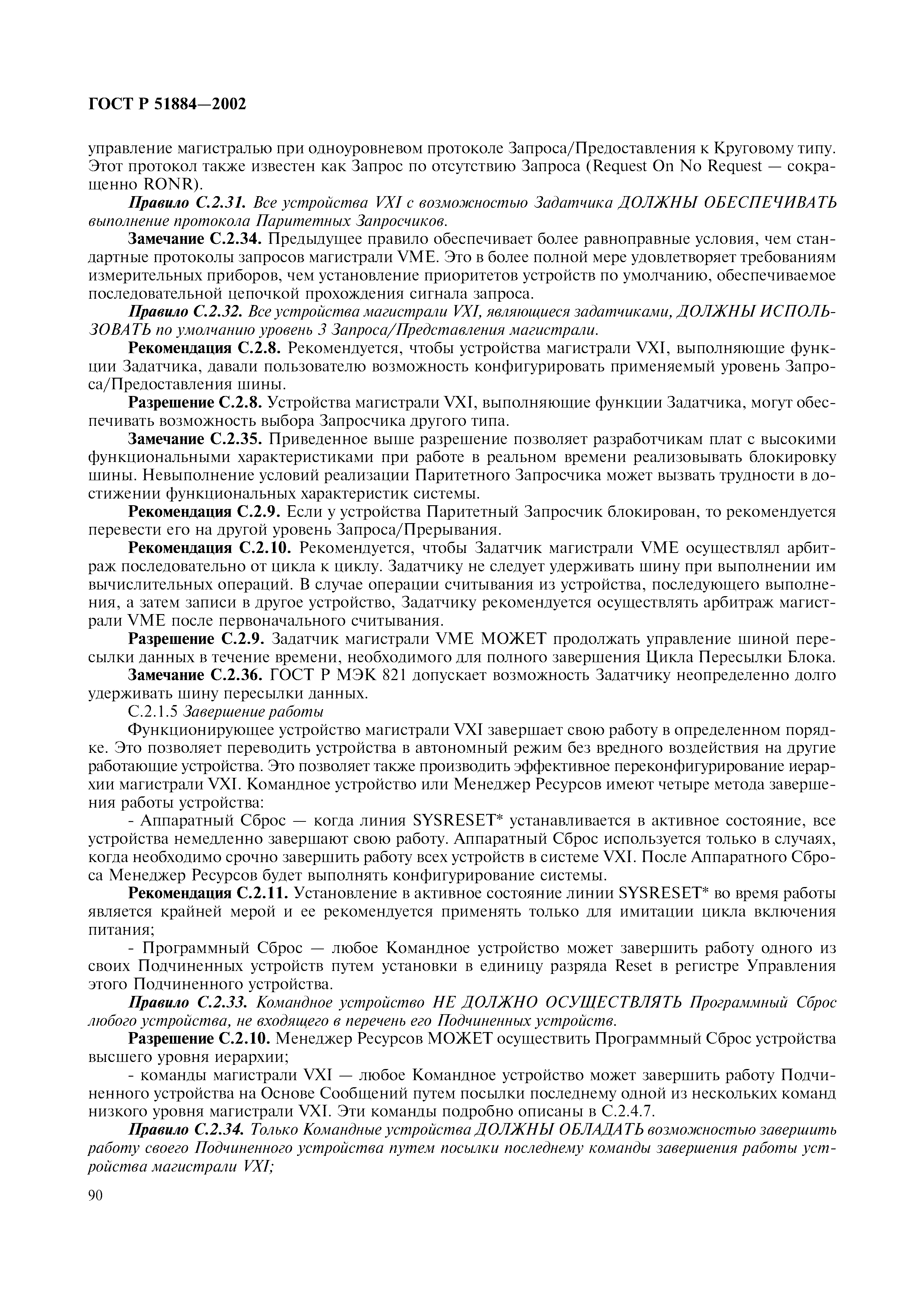 ГОСТ Р 51884—2002

управление магистралью при одноуровневом протоколе Запроса/Предоставления к Круговому типу. Этот протокол также известен как Запрос по отсутствию Запроса (Request On No Request — сокращенно RONR).

Правило С.2.31. Все устройства VXI с возможностью Задатчика ДОЛЖНЫ ОБЕСПЕЧИВАТЬ выполнение протокола Паритетных Запросчиков.

Замечание С.2.34. Предыдущее правило обеспечивает более равноправные условия, чем стандартные протоколы запросов магистрали VME. Это в более полной мере удовлетворяет требованиям измерительных приборов, чем установление приоритетов устройств по умолчанию, обеспечиваемое последовательной цепочкой прохождения сигнала запроса.

Правило С.2.32. Все устройства магистрали VXI, являющиеся задатчиками, ДОЛЖНЫ ИСПОЛЬЗОВАТЬ по умолчанию уровень 3 Запроса/Представления магистрали.

Рекомендация С.2.8. Рекомендуется, чтобы устройства магистрали VXI, выполняющие функции Задатчика, давали пользователю возможность конфигурировать применяемый уровень Запроса/Предоставления шины.

Разрешение С.2.8. Устройства магистрали VXI, выполняющие функции Задатчика, могут обеспечивать возможность выбора Запросчика другого типа.

Замечание С.2.35. Приведенное выше разрешение позволяет разработчикам плат с высокими функциональными характеристиками при работе в реальном времени реализовывать блокировку шины. Невыполнение условий реализации Паритетного Запросчика может вызвать трудности в достижении функциональных характеристик системы.

Рекомендация С.2.9. Если у устройства Паритетный Запросчик блокирован, то рекомендуется перевести его на другой уровень Запроса/Прерывания.

Рекомендация С.2.10. Рекомендуется, чтобы Задатчик магистрали VME осуществлял арбитраж последовательно от цикла к циклу. Задатчику не следует удерживать шину при выполнении им вычислительных операций. В случае операции считывания из устройства, последующего выполнения, а затем записи в другое устройство, Задатчику рекомендуется осуществлять арбитраж магистрали VME после первоначального считывания.

Разрешение С.2.9. Задатчик магистрали VME МОЖЕТ продолжать управление шиной пересылки данных в течение времени, необходимого для полного завершения Цикла Пересылки Блока.

Замечание С.2.36. ГОСТ Р МЭК 821 допускает возможность Задатчику неопределенно долго удерживать шину пересылки данных.

С.2.1.5 Завершение работы

Функционирующее устройство магистрали VXI завершает свою работу в определенном порядке. Это позволяет переводить устройства в автономный режим без вредного воздействия на другие работающие устройства. Это позволяет также производить эффективное переконфигурирование иерархии магистрали VXI. Командное устройство или Менеджер Ресурсов имеют четыре метода завершения работы устройства:

- Аппаратный Сброс — когда линия SYSRESET* устанавливается в активное состояние, все устройства немедленно завершают свою работу. Аппаратный Сброс используется только в случаях, когда необходимо срочно завершить работу всех устройств в системе VXI. После Аппаратного Сброса Менеджер Ресурсов будет выполнять конфигурирование системы.

Рекомендация С.2.11. Установление в активное состояние линии SYSRESET* во время работы является крайней мерой и ее рекомендуется применять только для имитации цикла включения питания;

- Программный Сброс — любое Командное устройство может завершить работу одного из своих Подчиненных устройств путем установки в единицу разряда Reset в регистре Управления этого Подчиненного устройства.

Правило С.2.33. Командное устройство НЕ ДОЛЖНО ОСУЩЕСТВЛЯТЬ Программный Сброс любого устройства, не входящего в перечень его Подчиненных устройств.

Разрешение С.2.10. Менеджер Ресурсов МОЖЕТ осуществить Программный Сброс устройства высшего уровня иерархии;

- команды магистрали VXI — любое Командное устройство может завершить работу Подчиненного устройства на Основе Сообщений путем посылки последнему одной из нескольких команд низкого уровня магистрали VXI. Эти команды подробно описаны в С.2.4.7.

Правило С.2.34. Только Командные устройства ДОЛЖНЫ ОБЛАДАТЬ возможностью завершить работу своего Подчиненного устройства путем посылки последнему команды завершения работы устройства магистрали VXI;

90